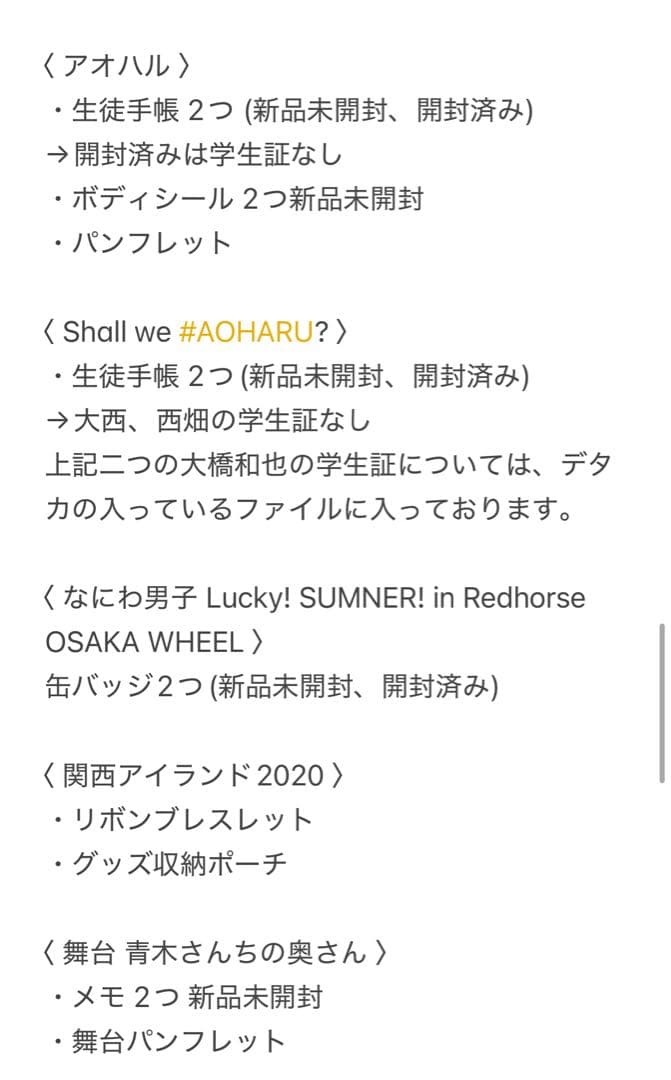 〈 アオハル 〉
・生徒手帳 2つ (新品未開封、開封済み)
→開封済みは学生証なし
・ボディシール 2つ新品未開封
・パンフレット

〈 Shall we #AOHARU? 〉
・生徒手帳 2つ (新品未開封、開封済み)
→大西、西畑の学生証なし
上記二つの大橋和也の学生証については、デタカの入っているファイルに入っております。

〈 なにわ男子 Lucky! SUMNER! in Redhorse OSAKA WHEEL 〉
缶バッジ2つ (新品未開封、開封済み)

〈 関西アイランド2020 〉
・リボンブレスレット
・グッズ収納ポーチ

〈 舞台 青木さんちの奥さん 〉
・メモ 2つ 新品未開封
・舞台パンフレット